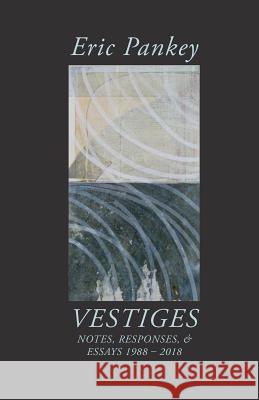 Eric Pankey

VESTIGES

NOTES, RESPONSES, &
ESSAYS 1988 – 2018

Kraina Książek